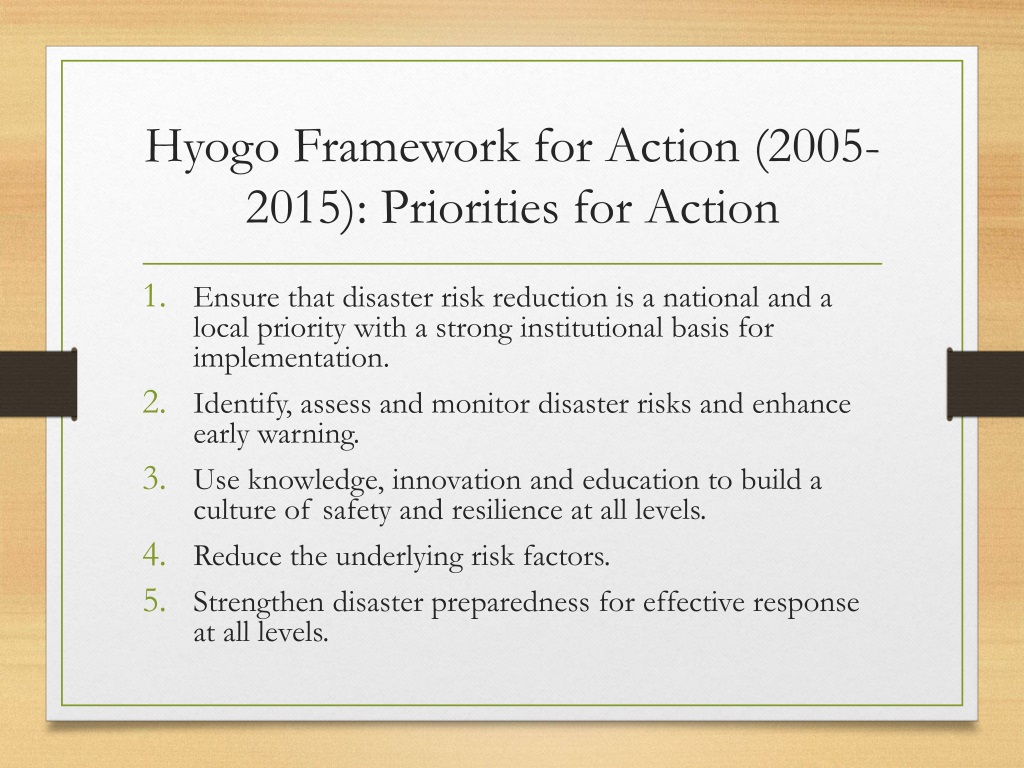 Hyogo Framework for Action (2005-2015): Priorities for Action

1. Ensure that disaster risk reduction is a national and a local priority with a strong institutional basis for implementation.
2. Identify, assess and monitor disaster risks and enhance early warning.
3. Use knowledge, innovation and education to build a culture of safety and resilience at all levels.
4. Reduce the underlying risk factors.
5. Strengthen disaster preparedness for effective response at all levels.